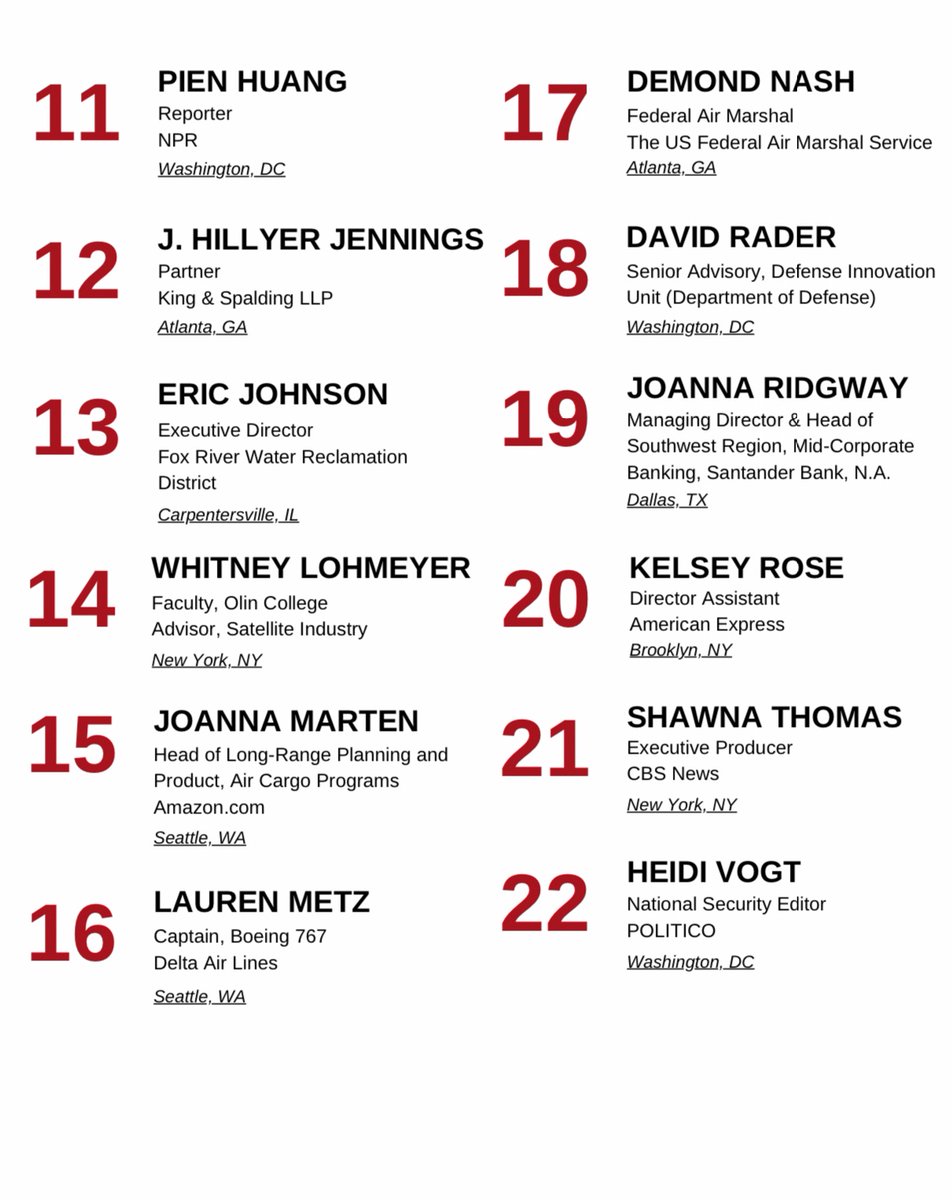 11
PIEN HUANG
Reporter
NPR
Washington, DC

12
J. HILLYER JENNINGS
Partner
King & Spalding LLP
Atlanta, GA

13
ERIC JOHNSON
Executive Director
Fox River Water Reclamation District
Carpentersville, IL

14
WHITNEY LOHMEYER
Faculty, Olin College
Advisor, Satellite Industry
New York, NY

15
JOANNA MARTEN
Head of Long-Range Planning and Product, Air Cargo Programs
Amazon.com
Seattle, WA

16
LAUREN METZ
Captain, Boeing 767
Delta Air Lines
Seattle, WA

17
DEMOND NASH
Federal Air Marshal
The US Federal Air Marshal Service
Atlanta, GA

18
DAVID RADER
Senior Advisory, Defense Innovation Unit (Department of Defense)
Washington, DC

19
JOANNA RIDGWAY
Managing Director & Head of Southwest Region, Mid-Corporate Banking, Santander Bank, N.A.
Dallas, TX

20
KELSEY ROSE
Director Assistant
American Express
Brooklyn, NY

21
SHAWNA THOMAS
Executive Producer
CBS News
New York, NY

22
HEIDI VOGT
National Security Editor
POLITICO
Washington, DC